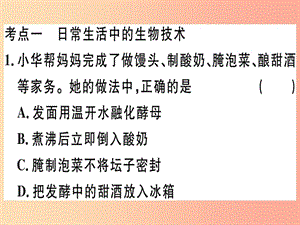 考点一　日常生活中的生物技术

1. 小华帮妈妈完成了做馒头、制酸奶、腌泡菜、酿甜酒等家务。她的做法中,正确的是　(　　)

A. 发面用温开水融化酵母

B. 煮沸后立即倒入酸奶

C. 腌制泡菜不将坛子密封

D. 把发酵中的甜酒放入冰箱